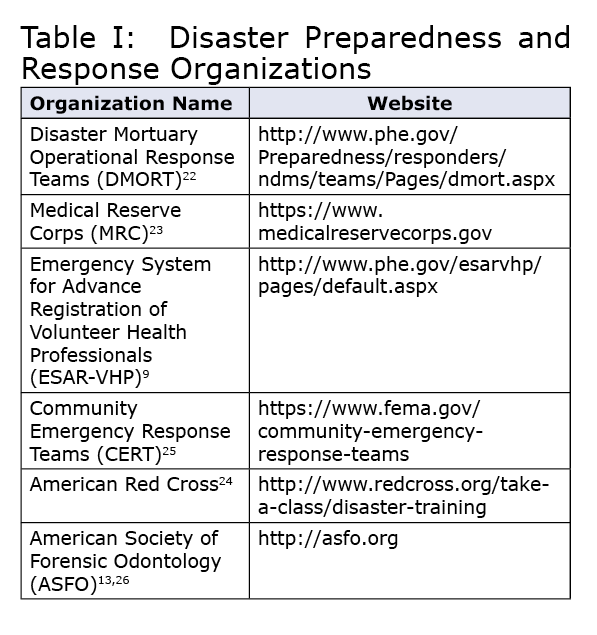 Table I: Disaster Preparedness and Response Organizations

| Organization Name | Website |
|---|---|
| Disaster Mortuary Operational Response Teams (DMORT)$^{22}$ | http://www.phe.gov/Preparedness/responders/ndms/teams/Pages/dmort.aspx |
| Medical Reserve Corps (MRC)$^{23}$ | https://www.medicalreservecorps.gov |
| Emergency System for Advance Registration of Volunteer Health Professionals (ESAR-VHP)$^{9}$ | http://www.phe.gov/esarvhp/pages/default.aspx |
| Community Emergency Response Teams (CERT)$^{25}$ | https://www.fema.gov/community-emergency-response-teams |
| American Red Cross$^{24}$ | http://www.redcross.org/take-a-class/disaster-training |
| American Society of Forensic Odontology (ASFO)$^{13,26}$ | http://asfo.org |